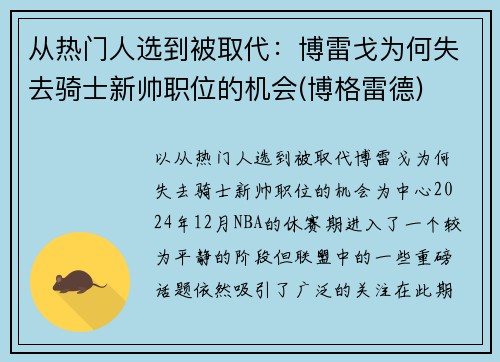 从热门人选到被取代：博雷戈为何失去骑士新帅职位的机会(博格雷德)

以从热门人选到被取代博雷戈为何失去骑士新帅职位的机会为中心2024年12月NBA的休赛期进入了一个较为平静的阶段但联盟中的一些重磅话题依然吸引了广泛的关注在此期